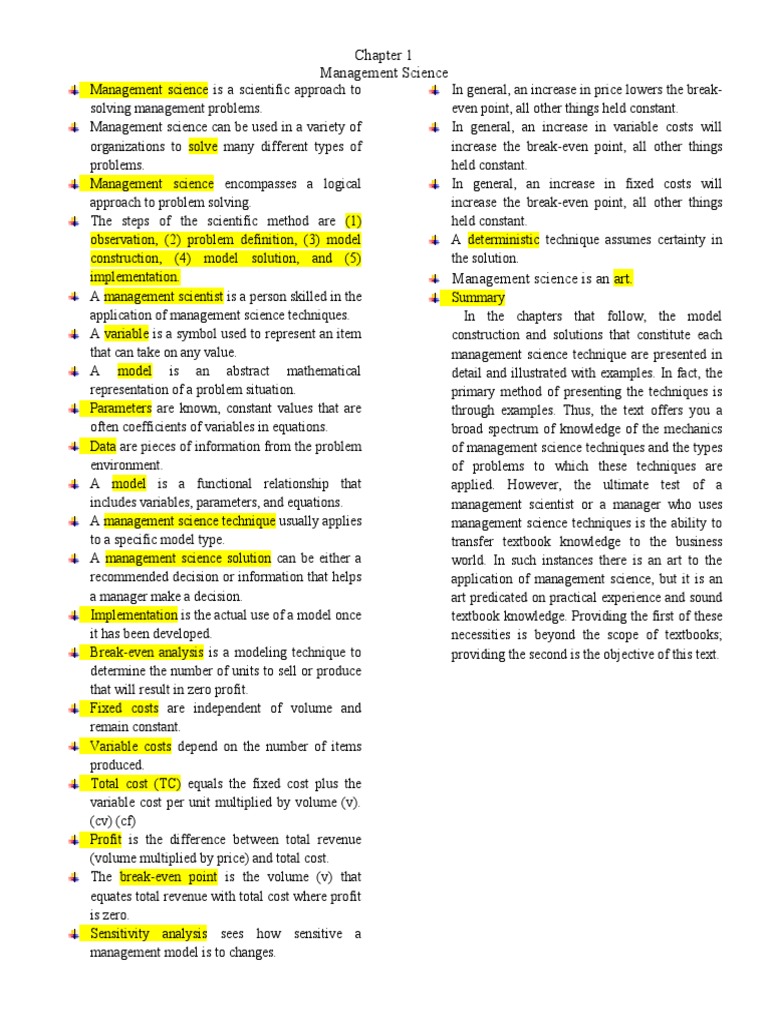 Chapter 1
Management Science

Management science is a scientific approach to solving management problems.

Management science can be used in a variety of organizations to solve many different types of problems.

Management science encompasses a logical approach to problem solving.

The steps of the scientific method are (1) observation, (2) problem definition, (3) model construction, (4) model solution, and (5) implementation.

A management scientist is a person skilled in the application of management science techniques.

A variable is a symbol used to represent an item that can take on any value.

A model is an abstract mathematical representation of a problem situation.

Parameters are known, constant values that are often coefficients of variables in equations.

Data are pieces of information from the problem environment.

A model is a functional relationship that includes variables, parameters, and equations.

A management science technique usually applies to a specific model type.

A management science solution can be either a recommended decision or information that helps a manager make a decision.

Implementation is the actual use of a model once it has been developed.

Break-even analysis is a modeling technique to determine the number of units to sell or produce that will result in zero profit.

Fixed costs are independent of volume and remain constant.

Variable costs depend on the number of items produced.

Total cost (TC) equals the fixed cost plus the variable cost per unit multiplied by volume (v). (cv) (cf)

Profit is the difference between total revenue (volume multiplied by price) and total cost.

The break-even point is the volume (v) that equates total revenue with total cost where profit is zero.

Sensitivity analysis sees how sensitive a management model is to changes.

In general, an increase in price lowers the break-even point, all other things held constant.

In general, an increase in variable costs will increase the break-even point, all other things held constant.

In general, an increase in fixed costs will increase the break-even point, all other things held constant.

A deterministic technique assumes certainty in the solution.

Management science is an art.

Summary

In the chapters that follow, the model construction and solutions that constitute each management science technique are presented in detail and illustrated with examples. In fact, the primary method of presenting the techniques is through examples. Thus, the text offers you a broad spectrum of knowledge of the mechanics of management science techniques and the types of problems to which these techniques are applied. However, the ultimate test of a management scientist or a manager who uses management science techniques is the ability to transfer textbook knowledge to the business world. In such instances there is an art to the application of management science, but it is an art predicated on practical experience and sound textbook knowledge. Providing the first of these necessities is beyond the scope of textbooks; providing the second is the objective of this text.